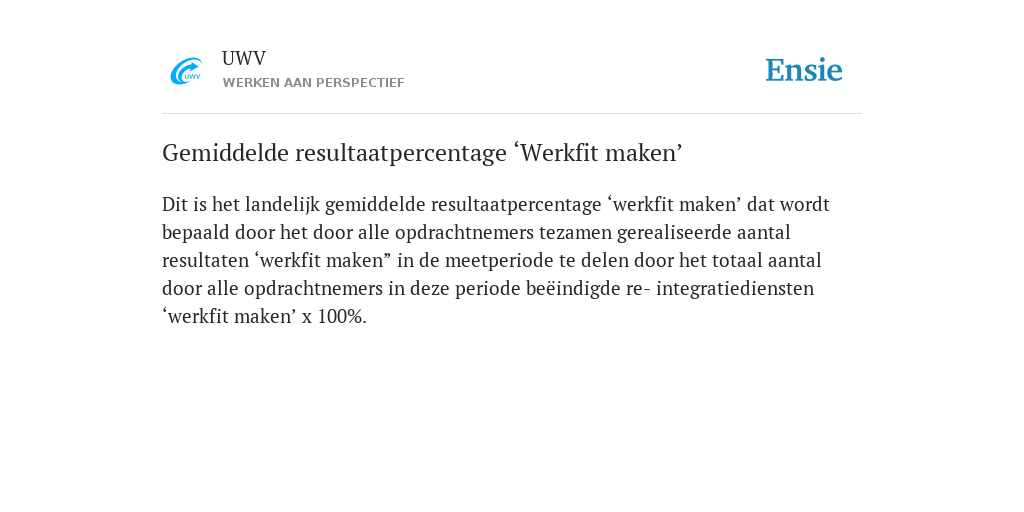 UWV
UWV
WERKEN AAN PERSPECTIEF

Ensie

Gemiddelde resultaatpercentage ‘Werkfit maken’

Dit is het landelijk gemiddelde resultaatpercentage ‘werkfit maken’ dat wordt bepaald door het door alle opdrachtnemers tezamen gerealiseerde aantal resultaten ‘werkfit maken” in de meetperiode te delen door het totaal aantal door alle opdrachtnemers in deze periode beëindigde re- integratiediensten ‘werkfit maken’ x 100%.